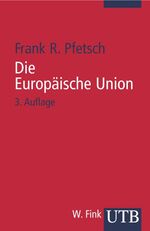 Frank R. Pfetsch

Die Europäische Union

3. Auflage

W. Fink UTB